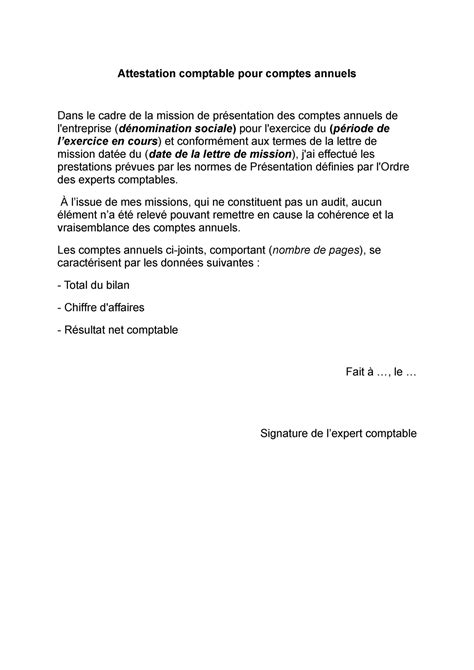 Attestation comptable pour comptes annuels

Dans le cadre de la mission de présentation des comptes annuels de l'entreprise (dénomination sociale) pour l'exercice du (période de l'exercice en cours) et conformément aux termes de la lettre de mission datée du (date de la lettre de mission), j'ai effectué les prestations prévues par les normes de Présentation définies par l'Ordre des experts comptables.

À l'issue de mes missions, qui ne constituent pas un audit, aucun élément n'a été relevé pouvant remettre en cause la cohérence et la vraisemblance des comptes annuels.

Les comptes annuels ci-joints, comportant (nombre de pages), se caractérisent par les données suivantes :

- Total du bilan

- Chiffre d'affaires

- Résultat net comptable

Fait à …, le …

Signature de l'expert comptable